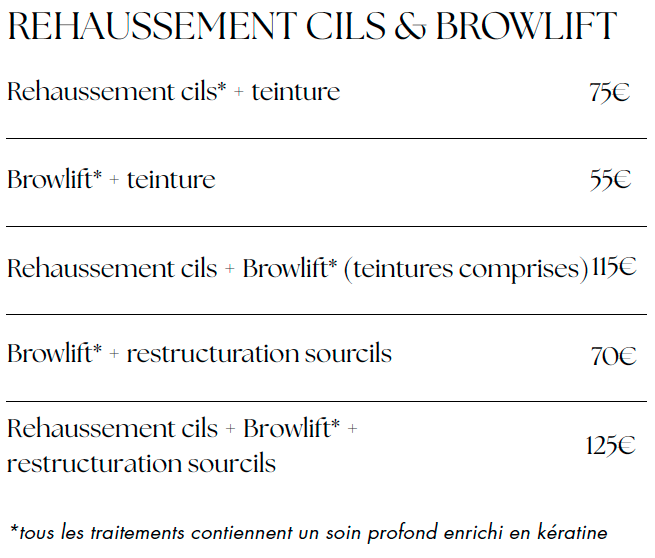 REHAUSSEMENT CILS & BROWLIFT

| | |
|---|---|
| Rehaussement cils* + teinture | 75€ |
| Browlift* + teinture | 55€ |
| Rehaussement cils + Browlift* (teintures comprises) | 115€ |
| Browlift* + restructuration sourcils | 70€ |
| Rehaussement cils + Browlift* + restructuration sourcils | 125€ |

*tous les traitements contiennent un soin profond enrichi en kératine